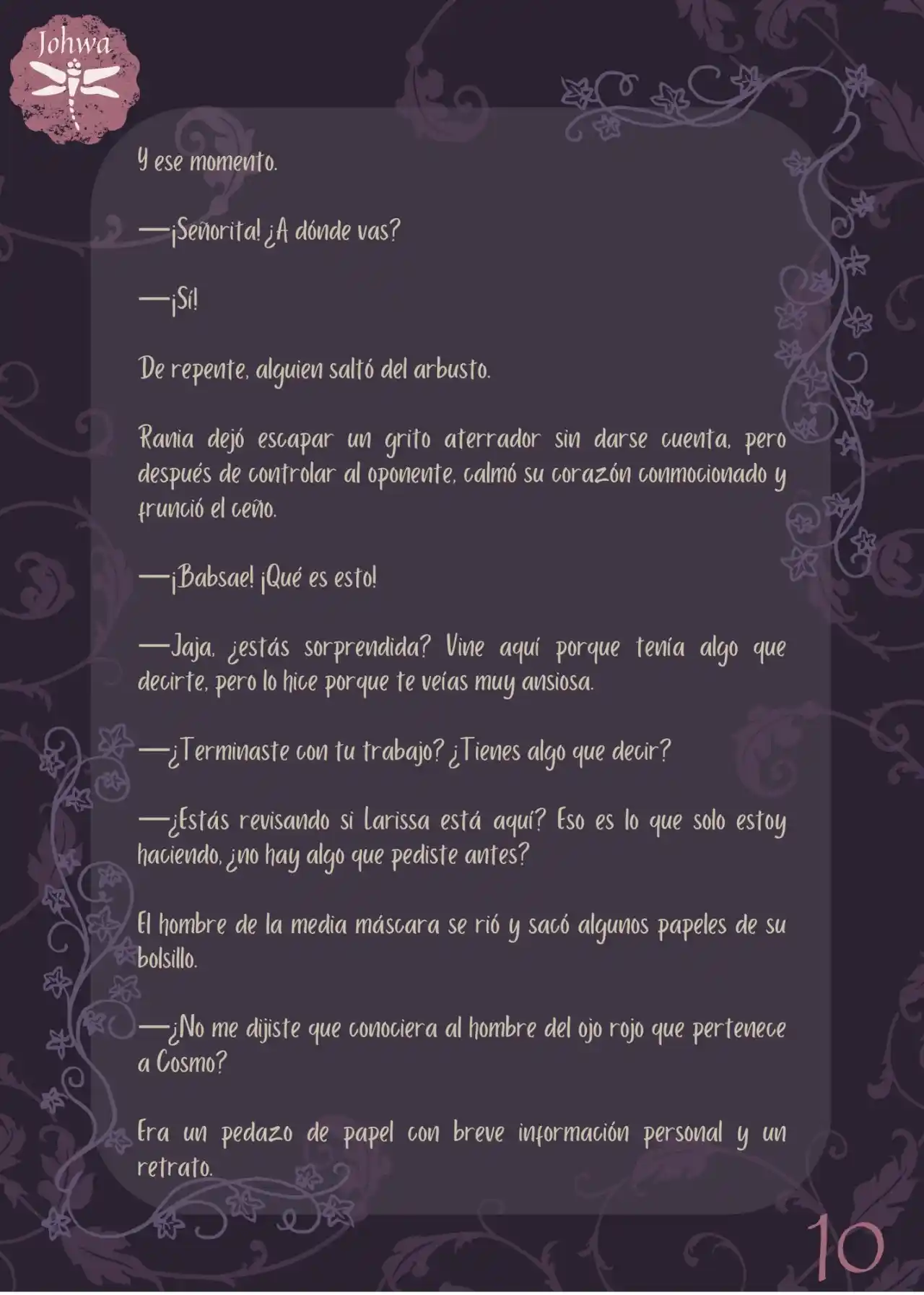 Johwa

Y ese momento.

—¡Señorita! ¿A dónde vas?

—¡Sí!

De repente, alguien saltó del arbusto.

Rania dejó escapar un grito aterrador sin darse cuenta, pero después de controlar al oponente, calmó su corazón conmocionado y frunció el ceño.

—¡Babsae! ¡Qué es esto!

—Jaja, ¿estás sorprendida? Vine aquí porque tenía algo que decirte, pero lo hice porque te veías muy ansiosa.

—¿Terminaste con tu trabajo? ¿Tienes algo que decir?

—¿Estás revisando si Larissa está aquí? Eso es lo que solo estoy haciendo, ¿no hay algo que pediste antes?

El hombre de la media máscara se rió y sacó algunos papeles de su bolsillo.

—¿No me dijiste que conociera al hombre del ojo rojo que pertenece a Cosmo?

Era un pedazo de papel con breve información personal y un retrato.

10